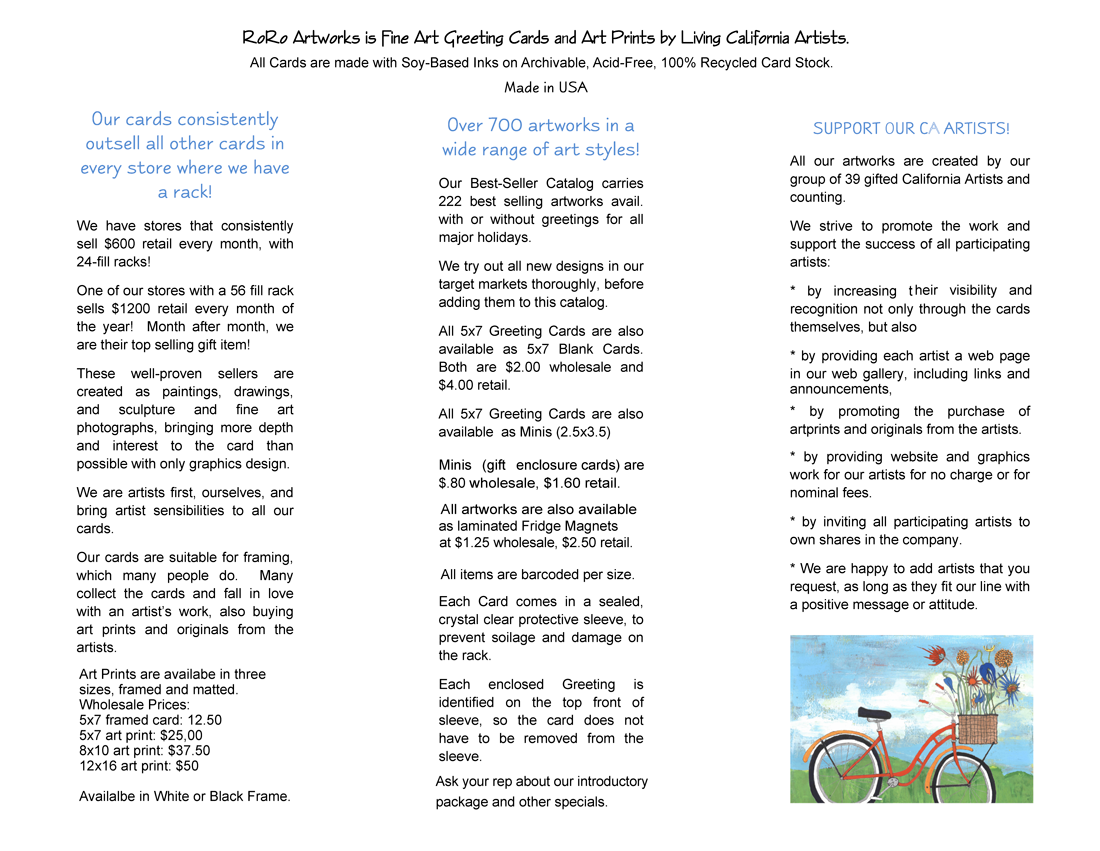 RoRo Artworks is Fine Art Greeting Cards and Art Prints by Living California Artists.

All Cards are made with Soy-Based Inks on Archivable, Acid-Free, 100% Recycled Card Stock.

Made in USA

Our cards consistently outsell all other cards in every store where we have a rack!

We have stores that consistently sell $600 retail every month, with 24-fill racks!

One of our stores with a 56 fill rack sells $1200 retail every month of the year! Month after month, we are their top selling gift item!

These well-proven sellers are created as paintings, drawings, and sculpture and fine art photographs, bringing more depth and interest to the card than possible with only graphics design.

We are artists first, ourselves, and bring artist sensibilities to all our cards.

Our cards are suitable for framing, which many people do. Many collect the cards and fall in love with an artist's work, also buying art prints and originals from the artists.

Art Prints are availabe in three sizes, framed and matted.
Wholesale Prices:
5x7 framed card: 12.50
5x7 art print: $25,00
8x10 art print: $37.50
12x16 art print: $50

Availalbe in White or Black Frame.

Over 700 artworks in a wide range of art styles!

Our Best-Seller Catalog carries 222 best selling artworks avail. with or without greetings for all major holidays.

We try out all new designs in our target markets thoroughly, before adding them to this catalog.

All 5x7 Greeting Cards are also available as 5x7 Blank Cards. Both are $2.00 wholesale and $4.00 retail.

All 5x7 Greeting Cards are also available as Minis (2.5x3.5)

Minis (gift enclosure cards) are $.80 wholesale, $1.60 retail.

All artworks are also available as laminated Fridge Magnets at $1.25 wholesale, $2.50 retail.

All items are barcoded per size.

Each Card comes in a sealed, crystal clear protective sleeve, to prevent soilage and damage on the rack.

Each enclosed Greeting is identified on the top front of sleeve, so the card does not have to be removed from the sleeve.

Ask your rep about our introductory package and other specials.

SUPPORT OUR CA ARTISTS!

All our artworks are created by our group of 39 gifted California Artists and counting.

We strive to promote the work and support the success of all participating artists:

* by increasing their visibility and recognition not only through the cards themselves, but also

* by providing each artist a web page in our web gallery, including links and announcements,

* by promoting the purchase of artprints and originals from the artists.

* by providing website and graphics work for our artists for no charge or for nominal fees.

* by inviting all participating artists to own shares in the company.

* We are happy to add artists that you request, as long as they fit our line with a positive message or attitude.